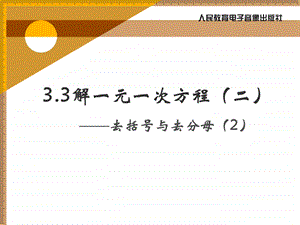 人民教育电子音像出版社

3.3解一元一次方程（二）

——去括号与去分母（2）